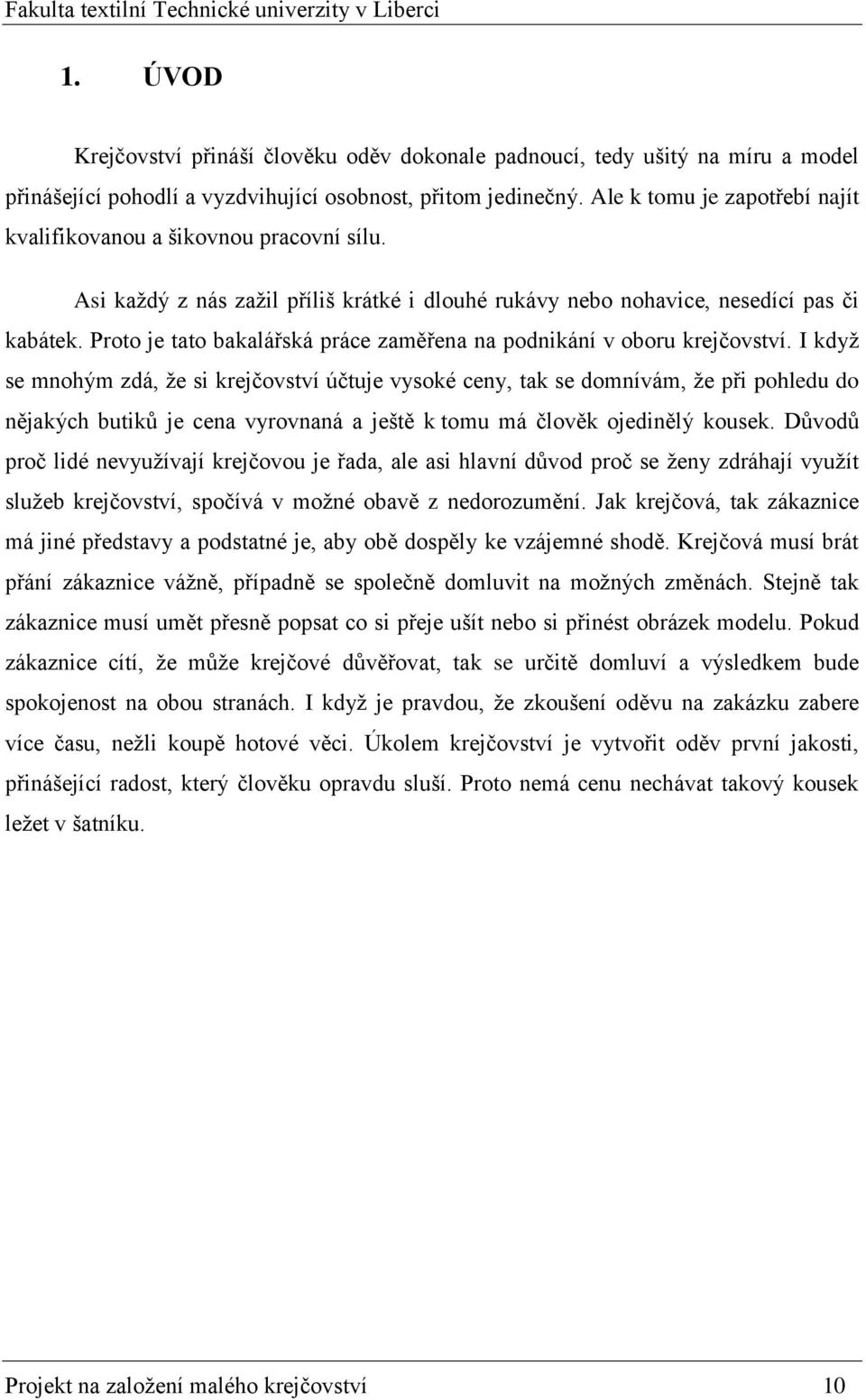 Fakulta textilní Technické univerzity v Liberci

1. ÚVOD

Krejčovství přináší člověku oděv dokonale padnoucí, tedy ušitý na míru a model přinášející pohodlí a vyzdvihující osobnost, přitom jedinečný. Ale k tomu je zapotřebí najít kvalifikovanou a šikovnou pracovní sílu.

Asi každý z nás zažil příliš krátké i dlouhé rukávy nebo nohavice, nesedící pas či kabátek. Proto je tato bakalářská práce zaměřena na podnikání v oboru krejčovství. I když se mnohým zdá, že si krejčovství účtuje vysoké ceny, tak se domnívám, že při pohledu do nějakých butiků je cena vyrovnaná a ještě k tomu má člověk ojedinělý kousek. Důvodů proč lidé nevyužívají krejčovou je řada, ale asi hlavní důvod proč se ženy zdráhají využít služeb krejčovství, spočívá v možné obavě z nedorozumění. Jak krejčová, tak zákaznice má jiné představy a podstatné je, aby obě dospěly ke vzájemné shodě. Krejčová musí brát přání zákaznice vážně, případně se společně domluvit na možných změnách. Stejně tak zákaznice musí umět přesně popsat co si přeje ušít nebo si přinést obrázek modelu. Pokud zákaznice cítí, že může krejčové důvěřovat, tak se určitě domluví a výsledkem bude spokojenost na obou stranách. I když je pravdou, že zkoušení oděvu na zakázku zabere více času, nežli koupě hotové věci. Úkolem krejčovství je vytvořit oděv první jakosti, přinášející radost, který člověku opravdu sluší. Proto nemá cenu nechávat takový kousek ležet v šatníku.

Projekt na založení malého krejčovství 10